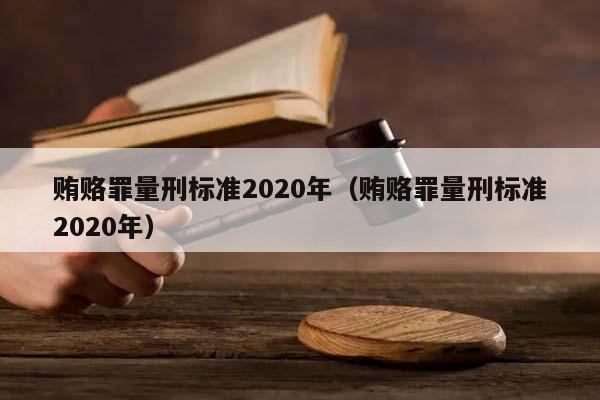 贿赂罪量刑标准2020年（贿赂罪量刑标准2020年）